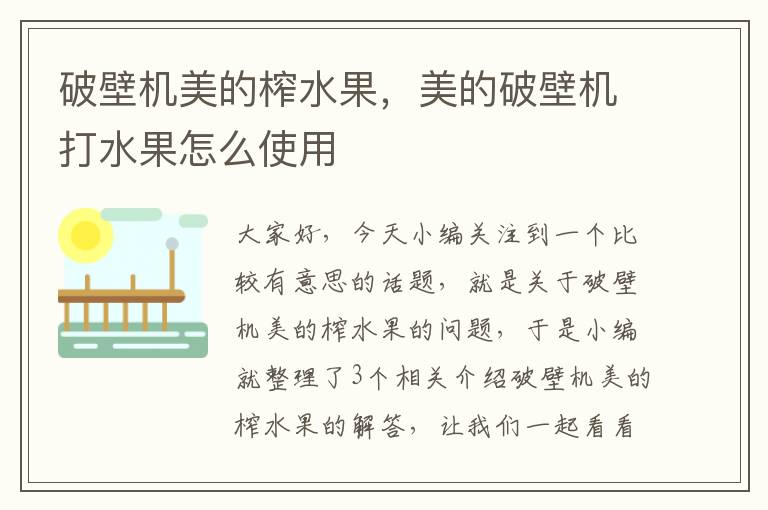 破壁机美的榨水果，美的破壁机打水果怎么使用

大家好，今天小编关注到一个比较有意思的话题，就是关于破壁机美的榨水果的问题，于是小编就整理了3个相关介绍破壁机美的榨水果的解答，让我们一起看看